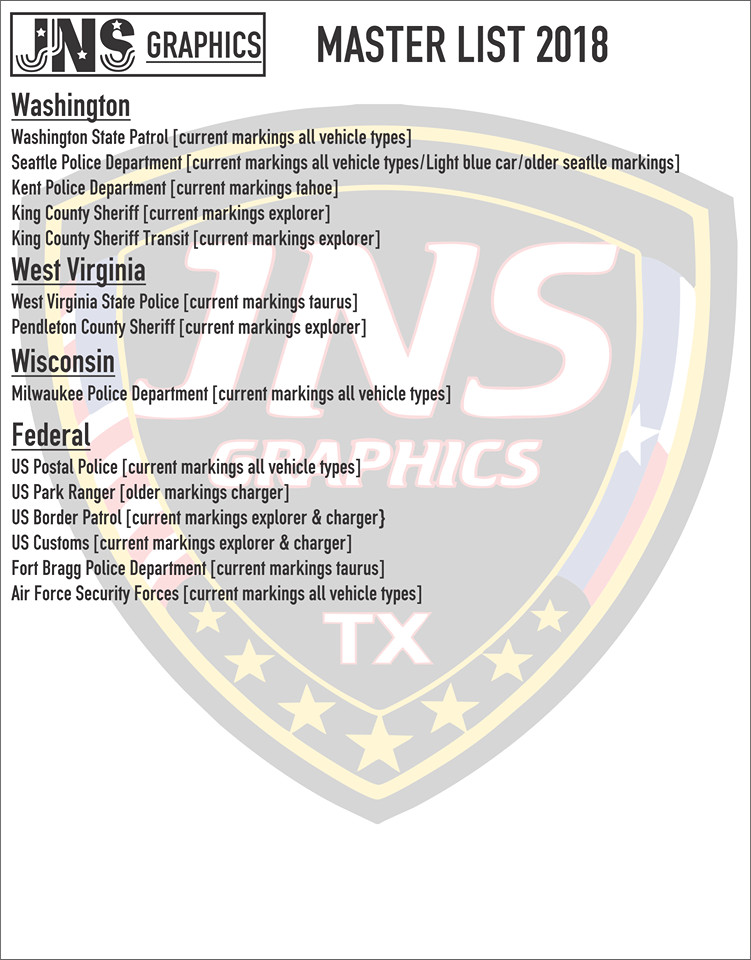 JNS GRAPHICS

MASTER LIST 2018

Washington

Washington State Patrol [current markings all vehicle types]
Seattle Police Department [current markings all vehicle types/Light blue car/older seatlle markings]
Kent Police Department [current markings tahoe]
King County Sheriff [current markings explorer]
King County Sheriff Transit [current markings explorer]

West Virginia

West Virginia State Police [current markings taurus]
Pendleton County Sheriff [current markings explorer]

Wisconsin

Milwaukee Police Department [current markings all vehicle types]

Federal

US Postal Police [current markings all vehicle types]
US Park Ranger [older markings charger]
US Border Patrol [current markings explorer & charger}
US Customs [current markings explorer & charger]
Fort Bragg Police Department [current markings taurus]
Air Force Security Forces [current markings all vehicle types]

JNS
GRAPHICS
TX